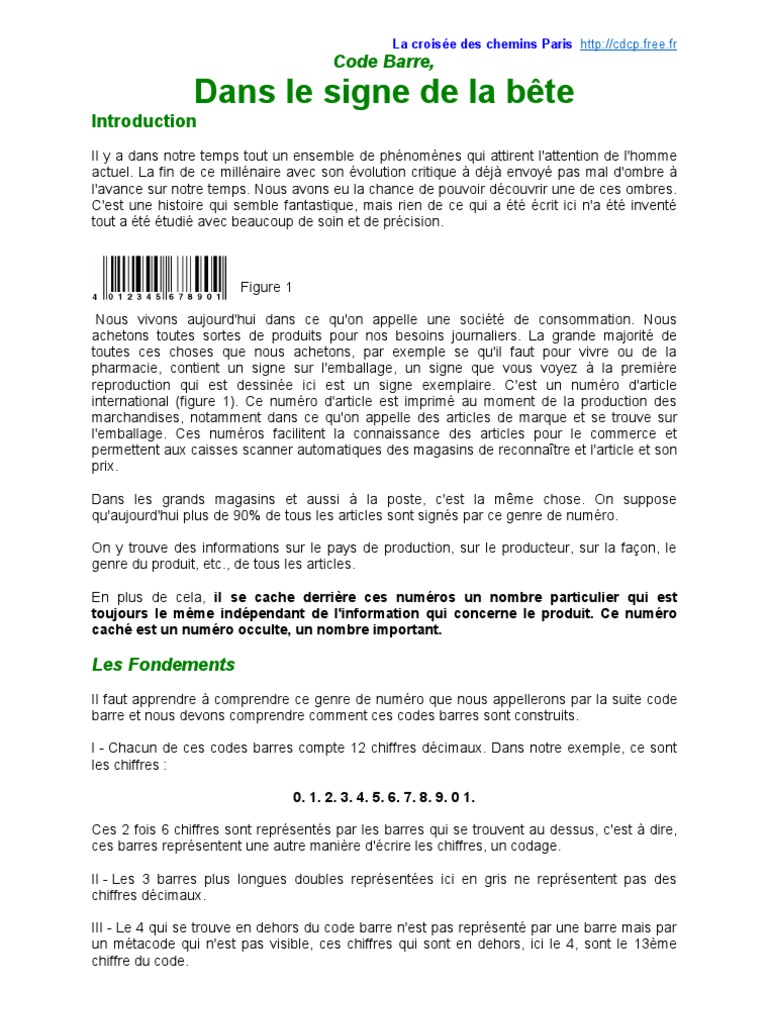 La croisée des chemins Paris http://cdcp.free.fr

Code Barre,

Dans le signe de la bête

Introduction

Il y a dans notre temps tout un ensemble de phénomènes qui attirent l'attention de l'homme actuel. La fin de ce millénaire avec son évolution critique à déjà envoyé pas mal d'ombre à l'avance sur notre temps. Nous avons eu la chance de pouvoir découvrir une de ces ombres. C'est une histoire qui semble fantastique, mais rien de ce qui a été écrit ici n'a été inventé tout a été étudié avec beaucoup de soin et de précision.

4 012345 678901

Figure 1

Nous vivons aujourd'hui dans ce qu'on appelle une société de consommation. Nous achetons toutes sortes de produits pour nos besoins journaliers. La grande majorité de toutes ces choses que nous achetons, par exemple se qu'il faut pour vivre ou de la pharmacie, contient un signe sur l'emballage, un signe que vous voyez à la première reproduction qui est dessinée ici est un signe exemplaire. C'est un numéro d'article international (figure 1). Ce numéro d'article est imprimé au moment de la production des marchandises, notamment dans ce qu'on appelle des articles de marque et se trouve sur l'emballage. Ces numéros facilitent la connaissance des articles pour le commerce et permettent aux caisses scanner automatiques des magasins de reconnaître et l'article et son prix.

Dans les grands magasins et aussi à la poste, c'est la même chose. On suppose qu'aujourd'hui plus de 90% de tous les articles sont signés par ce genre de numéro.

On y trouve des informations sur le pays de production, sur le producteur, sur la façon, le genre du produit, etc., de tous les articles.

En plus de cela, il se cache derrière ces numéros un nombre particulier qui est toujours le même indépendant de l'information qui concerne le produit. Ce numéro caché est un numéro occulte, un nombre important.

Les Fondements

Il faut apprendre à comprendre ce genre de numéro que nous appellerons par la suite code barre et nous devons comprendre comment ces codes barres sont construits.

I - Chacun de ces codes barres compte 12 chiffres décimaux. Dans notre exemple, ce sont les chiffres :

0. 1. 2. 3. 4. 5. 6. 7. 8. 9. 0 1.

Ces 2 fois 6 chiffres sont représentés par les barres qui se trouvent au dessus, c'est à dire, ces barres représentent une autre manière d'écrire les chiffres, un codage.

II - Les 3 barres plus longues doubles représentées ici en gris ne représentent pas des chiffres décimaux.

III - Le 4 qui se trouve en dehors du code barre n'est pas représenté par une barre mais par un métacode qui n'est pas visible, ces chiffres qui sont en dehors, ici le 4, sont le 13ème chiffre du code.